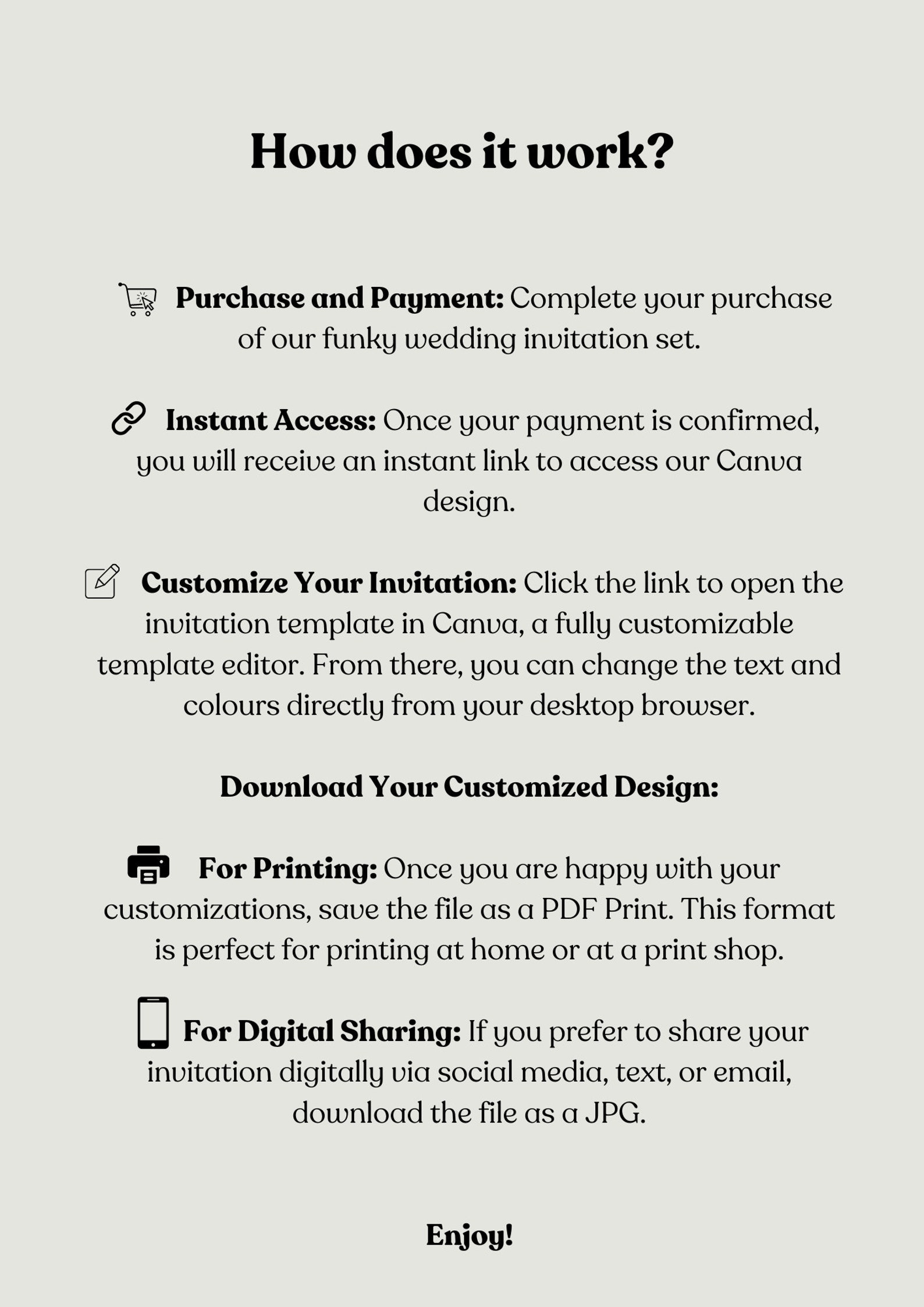 How does it work?

Purchase and Payment: Complete your purchase of our funky wedding invitation set.

Instant Access: Once your payment is confirmed, you will receive an instant link to access our Canva design.

Customize Your Invitation: Click the link to open the invitation template in Canva, a fully customizable template editor. From there, you can change the text and colours directly from your desktop browser.

Download Your Customized Design:

For Printing: Once you are happy with your customizations, save the file as a PDF Print. This format is perfect for printing at home or at a print shop.

For Digital Sharing: If you prefer to share your invitation digitally via social media, text, or email, download the file as a JPG.

Enjoy!